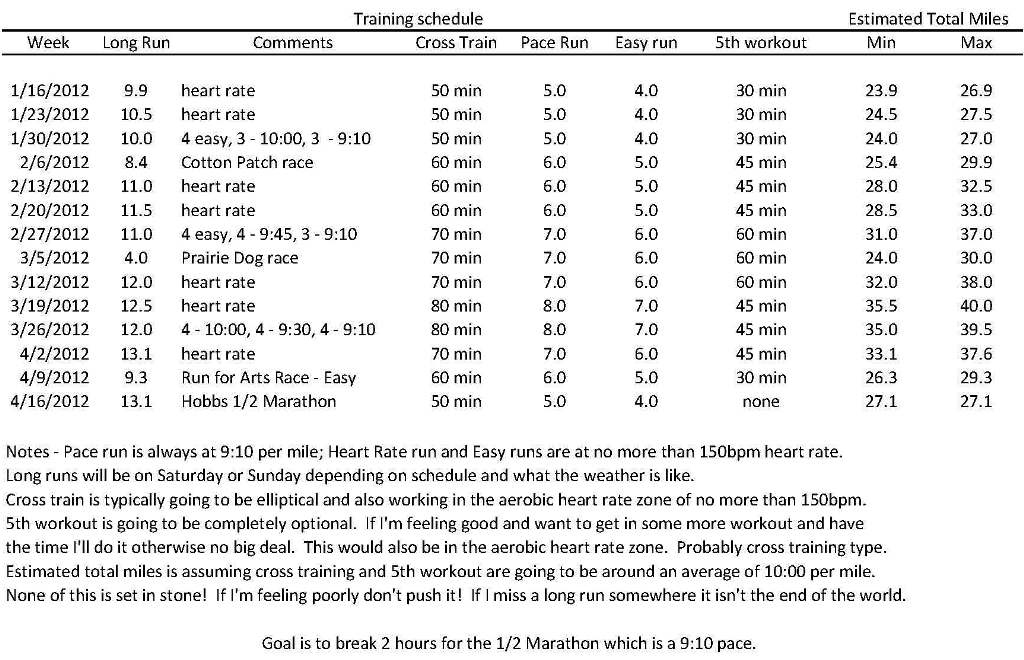 Training schedule Estimated Total Miles

| Week | Long Run | Comments | Cross Train | Pace Run | Easy run | 5th workout | Min | Max |
|---|---|---|---|---|---|---|---|---|
| 1/16/2012 | 9.9 | heart rate | 50 min | 5.0 | 4.0 | 30 min | 23.9 | 26.9 |
| 1/23/2012 | 10.5 | heart rate | 50 min | 5.0 | 4.0 | 30 min | 24.5 | 27.5 |
| 1/30/2012 | 10.0 | 4 easy, 3 - 10:00, 3 - 9:10 | 50 min | 5.0 | 4.0 | 30 min | 24.0 | 27.0 |
| 2/6/2012 | 8.4 | Cotton Patch race | 60 min | 6.0 | 5.0 | 45 min | 25.4 | 29.9 |
| 2/13/2012 | 11.0 | heart rate | 60 min | 6.0 | 5.0 | 45 min | 28.0 | 32.5 |
| 2/20/2012 | 11.5 | heart rate | 60 min | 6.0 | 5.0 | 45 min | 28.5 | 33.0 |
| 2/27/2012 | 11.0 | 4 easy, 4 - 9:45, 3 - 9:10 | 70 min | 7.0 | 6.0 | 60 min | 31.0 | 37.0 |
| 3/5/2012 | 4.0 | Prairie Dog race | 70 min | 7.0 | 6.0 | 60 min | 24.0 | 30.0 |
| 3/12/2012 | 12.0 | heart rate | 70 min | 7.0 | 6.0 | 60 min | 32.0 | 38.0 |
| 3/19/2012 | 12.5 | heart rate | 80 min | 8.0 | 7.0 | 45 min | 35.5 | 40.0 |
| 3/26/2012 | 12.0 | 4 - 10:00, 4 - 9:30, 4 - 9:10 | 80 min | 8.0 | 7.0 | 45 min | 35.0 | 39.5 |
| 4/2/2012 | 13.1 | heart rate | 70 min | 7.0 | 6.0 | 45 min | 33.1 | 37.6 |
| 4/9/2012 | 9.3 | Run for Arts Race - Easy | 60 min | 6.0 | 5.0 | 30 min | 26.3 | 29.3 |
| 4/16/2012 | 13.1 | Hobbs 1/2 Marathon | 50 min | 5.0 | 4.0 | none | 27.1 | 27.1 |

Notes - Pace run is always at 9:10 per mile; Heart Rate run and Easy runs are at no more than 150bpm heart rate.
Long runs will be on Saturday or Sunday depending on schedule and what the weather is like.
Cross train is typically going to be elliptical and also working in the aerobic heart rate zone of no more than 150bpm.
5th workout is going to be completely optional. If I'm feeling good and want to get in some more workout and have the time I'll do it otherwise no big deal. This would also be in the aerobic heart rate zone. Probably cross training type.
Estimated total miles is assuming cross training and 5th workout are going to be around an average of 10:00 per mile.
None of this is set in stone! If I'm feeling poorly don't push it! If I miss a long run somewhere it isn't the end of the world.

Goal is to break 2 hours for the 1/2 Marathon which is a 9:10 pace.